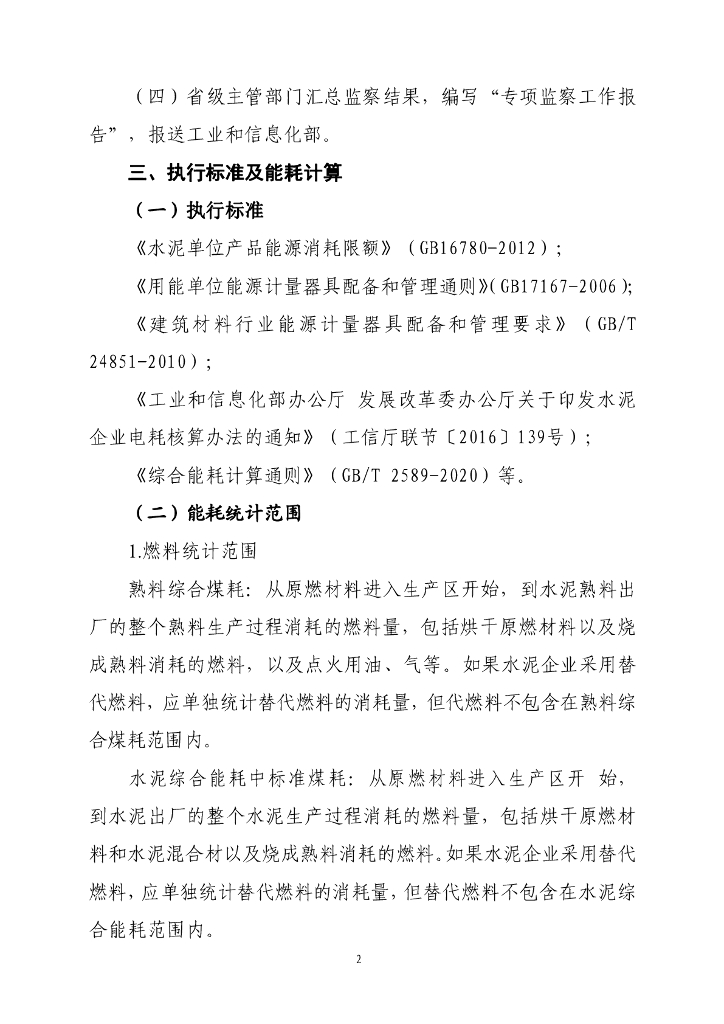 （四）省级主管部门汇总监察结果，编写“专项监察工作报告”，报送工业和信息化部。

三、执行标准及能耗计算

（一）执行标准

《水泥单位产品能源消耗限额》（GB16780-2012）；

《用能单位能源计量器具配备和管理通则》(GB17167-2006)；

《建筑材料行业能源计量器具配备和管理要求》（GB/T 24851-2010）；

《工业和信息化部办公厅 发展改革委办公厅关于印发水泥企业电耗核算办法的通知》（工信厅联节〔2016〕139号）；

《综合能耗计算通则》（GB/T 2589-2020）等。

（二）能耗统计范围

1.燃料统计范围

熟料综合煤耗：从原燃材料进入生产区开始，到水泥熟料出厂的整个熟料生产过程消耗的燃料量，包括烘干原燃材料以及烧成熟料消耗的燃料，以及点火用油、气等。如果水泥企业采用替代燃料，应单独统计替代燃料的消耗量，但代燃料不包含在熟料综合煤耗范围内。

水泥综合能耗中标准煤耗：从原燃材料进入生产区开 始，到水泥出厂的整个水泥生产过程消耗的燃料量，包括烘干原燃材料和水泥混合材以及烧成熟料消耗的燃料。如果水泥企业采用替代燃料，应单独统计替代燃料的消耗量，但替代燃料不包含在水泥综合能耗范围内。

2